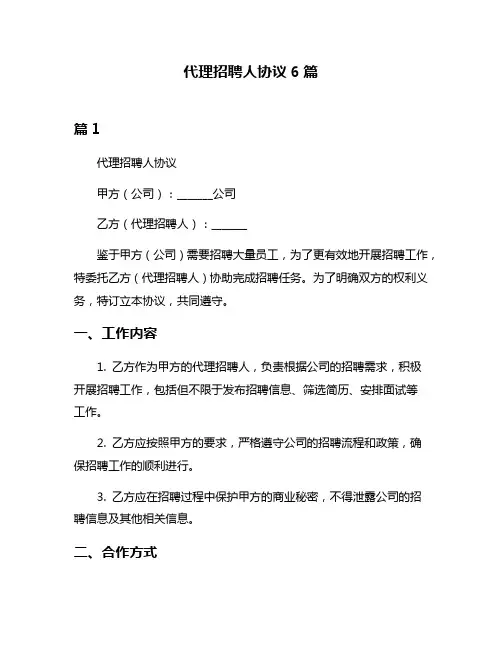 代理招聘人协议 6 篇

篇 1

代理招聘人协议

甲方（公司）：______公司

乙方（代理招聘人）：______

鉴于甲方（公司）需要招聘大量员工，为了更有效地开展招聘工作，特委托乙方（代理招聘人）协助完成招聘任务。为了明确双方的权利义务，特订立本协议，共同遵守。

一、工作内容

1. 乙方作为甲方的代理招聘人，负责根据公司的招聘需求，积极开展招聘工作，包括但不限于发布招聘信息、筛选简历、安排面试等工作。

2. 乙方应按照甲方的要求，严格遵守公司的招聘流程和政策，确保招聘工作的顺利进行。

3. 乙方应在招聘过程中保护甲方的商业秘密，不得泄露公司的招聘信息及其他相关信息。

二、合作方式